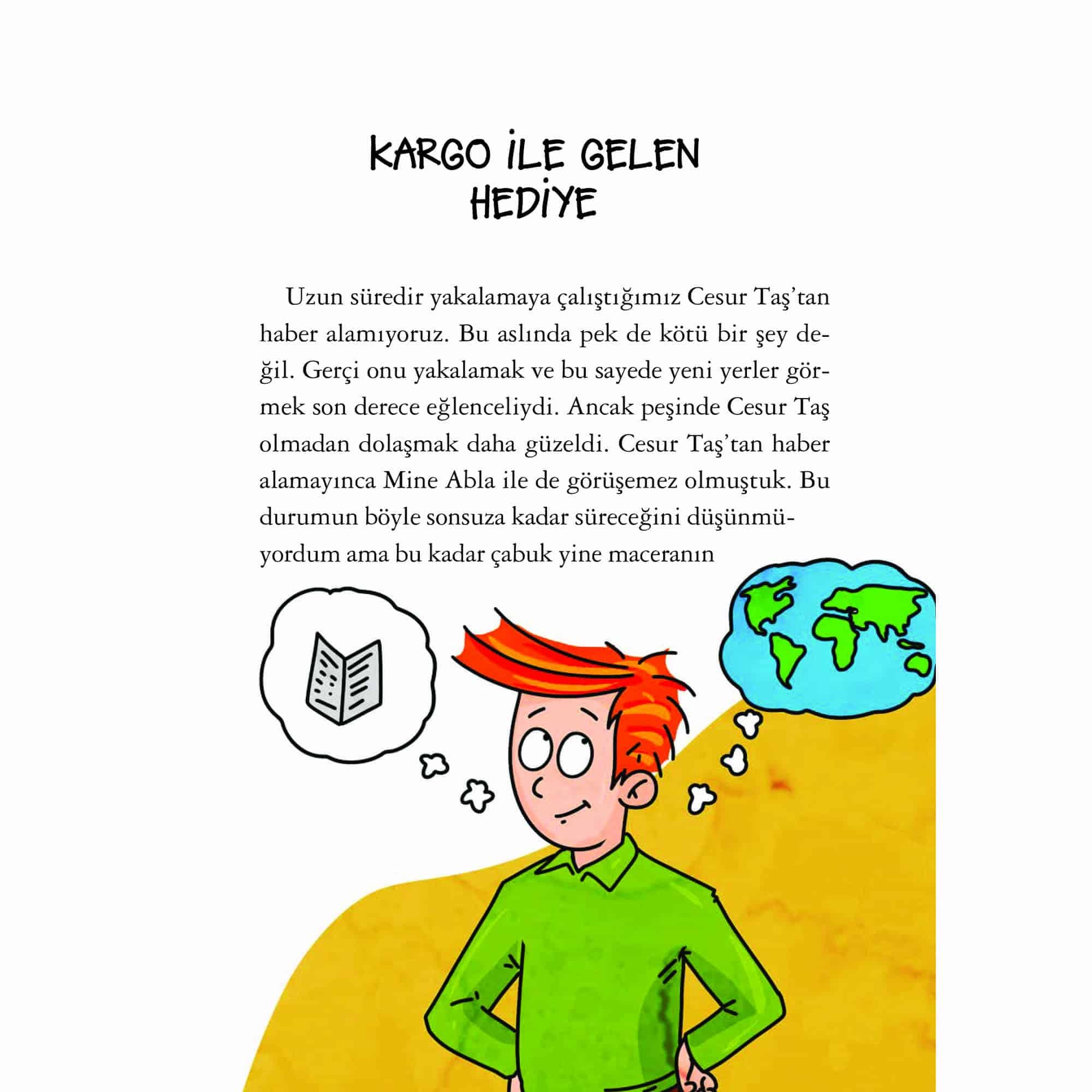 KARGO İLE GELEN HEDİYE

Uzun süredir yakalamaya çalıştığımız Cesur Taş'tan haber alamıyoruz. Bu aslında pek de kötü bir şey değil. Gerçi onu yakalamak ve bu sayede yeni yerler görmek son derece eğlenceliydi. Ancak peşinde Cesur Taş olmadan dolaşmak daha güzeldi. Cesur Taş'tan haber alamayınca Mine Abla ile de görüşemez olmuştuk. Bu durumun böyle sonsuza kadar süreceğini düşünmüyordum ama bu kadar çabuk yine maceranın